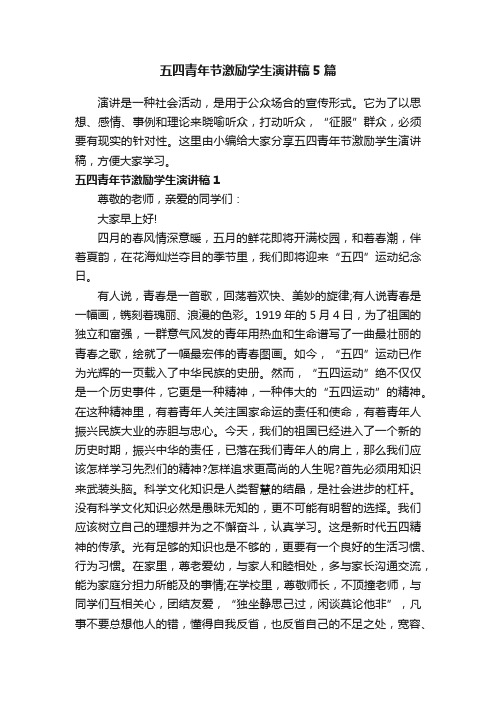 五四青年节激励学生演讲稿5篇

演讲是一种社会活动，是用于公众场合的宣传形式。它为了以思想、感情、事例和理论来晓喻听众，打动听众，“征服”群众，必须要有现实的针对性。这里由小编给大家分享五四青年节激励学生演讲稿，方便大家学习。

五四青年节激励学生演讲稿1

尊敬的老师，亲爱的同学们：

大家早上好!

四月的春风情深意暖，五月的鲜花即将开满校园，和着春潮，伴着夏韵，在花海灿烂夺目的季节里，我们即将迎来“五四”运动纪念日。

有人说，青春是一首歌，回荡着欢快、美妙的旋律;有人说青春是一幅画，镌刻着瑰丽、浪漫的色彩。1919年的5月4日，为了祖国的独立和富强，一群意气风发的青年用热血和生命谱写了一曲最壮丽的青春之歌，绘就了一幅最宏伟的青春图画。如今，“五四”运动已作为光辉的一页载入了中华民族的史册。然而，“五四运动”绝不仅仅是一个历史事件，它更是一种精神，一种伟大的“五四运动”的精神。在这种精神里，有着青年人关注国家命运的责任和使命，有着青年人振兴民族大业的赤胆与忠心。今天，我们的祖国已经进入了一个新的历史时期，振兴中华的责任，已落在我们青年人的肩上，那么我们应该怎样学习先烈们的精神?怎样追求更高尚的人生呢?首先必须用知识来武装头脑。科学文化知识是人类智慧的结晶，是社会进步的杠杆。没有科学文化知识必然是愚昧无知的，更不可能有明智的选择。我们应该树立自己的理想并为之不懈奋斗，认真学习。这是新时代五四精神的传承。光有足够的知识也是不够的，更要有一个良好的生活习惯、行为习惯。在家里，尊老爱幼，与家人和睦相处，多与家长沟通交流，能为家庭分担力所能及的事情;在学校里，尊敬师长，不顶撞老师，与同学们互相关心，团结友爱，“独坐静思己过，闲谈莫论他非”，凡事不要总想他人的错，懂得自我反省，也反省自己的不足之处，宽容、